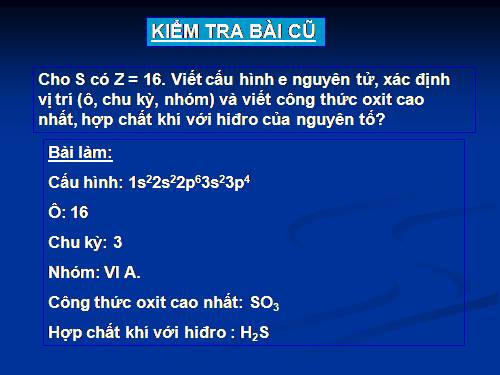 KIỂM TRA BÀI CŨ

Cho S có Z = 16. Viết cấu hình e nguyên tử, xác định vị trí (ô, chu kỳ, nhóm) và viết công thức oxit cao nhất, hợp chất khí với hiđro của nguyên tố?

Bài làm:

Cấu hình: $1s^22s^22p^63s^23p^4$

Ô: 16

Chu kỳ: 3

Nhóm: VI A.

Công thức oxit cao nhất: $SO_3$

Hợp chất khí với hiđro : $H_2S$